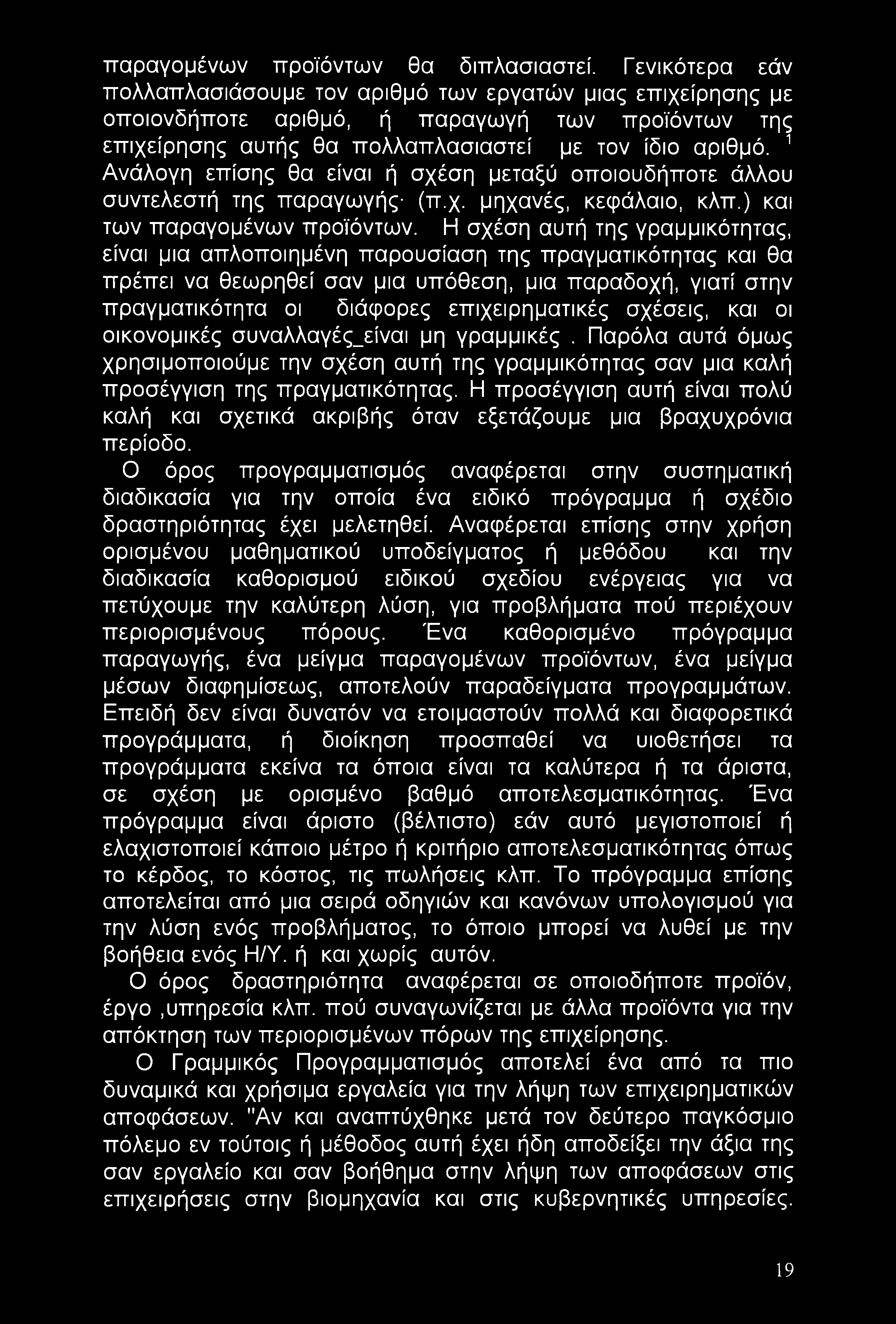 παραγομένων προϊόντων θα διπλασιαστεί. Γενικότερα εάν πολλαπλασιάσουμε τον αριθμό των εργατών μιας επιχείρησης με οποιονδήποτε αριθμό, ή παραγωγή των προϊόντων της επιχείρησης αυτής θα πολλαπλασιαστεί με τον ίδιο αριθμό. $^1$ Ανάλογη επίσης θα είναι ή σχέση μεταξύ οποιουδήποτε άλλου συντελεστή της παραγωγής· (π.χ. μηχανές, κεφάλαιο, κλπ.) και των παραγομένων προϊόντων. Η σχέση αυτή της γραμμικότητας, είναι μια απλοποιημένη παρουσίαση της πραγματικότητας και θα πρέπει να θεωρηθεί σαν μια υπόθεση, μια παραδοχή, γιατί στην πραγματικότητα οι διάφορες επιχειρηματικές σχέσεις, και οι οικονομικές συναλλαγές_είναι μη γραμμικές . Παρόλα αυτά όμως χρησιμοποιούμε την σχέση αυτή της γραμμικότητας σαν μια καλή προσέγγιση της πραγματικότητας. Η προσέγγιση αυτή είναι πολύ καλή και σχετικά ακριβής όταν εξετάζουμε μια βραχυχρόνια περίοδο.

Ο όρος προγραμματισμός αναφέρεται στην συστηματική διαδικασία για την οποία ένα ειδικό πρόγραμμα ή σχέδιο δραστηριότητας έχει μελετηθεί. Αναφέρεται επίσης στην χρήση ορισμένου μαθηματικού υποδείγματος ή μεθόδου και την διαδικασία καθορισμού ειδικού σχεδίου ενέργειας για να πετύχουμε την καλύτερη λύση, για προβλήματα πού περιέχουν περιορισμένους πόρους. Ένα καθορισμένο πρόγραμμα παραγωγής, ένα μείγμα παραγομένων προϊόντων, ένα μείγμα μέσων διαφημίσεως, αποτελούν παραδείγματα προγραμμάτων. Επειδή δεν είναι δυνατόν να ετοιμαστούν πολλά και διαφορετικά προγράμματα, ή διοίκηση προσπαθεί να υιοθετήσει τα προγράμματα εκείνα τα όποια είναι τα καλύτερα ή τα άριστα, σε σχέση με ορισμένο βαθμό αποτελεσματικότητας. Ένα πρόγραμμα είναι άριστο (βέλτιστο) εάν αυτό μεγιστοποιεί ή ελαχιστοποιεί κάποιο μέτρο ή κριτήριο αποτελεσματικότητας όπως το κέρδος, το κόστος, τις πωλήσεις κλπ. Το πρόγραμμα επίσης αποτελείται από μια σειρά οδηγιών και κανόνων υπολογισμού για την λύση ενός προβλήματος, το όποιο μπορεί να λυθεί με την βοήθεια ενός Η/Υ. ή και χωρίς αυτόν.

Ο όρος δραστηριότητα αναφέρεται σε οποιοδήποτε προϊόν, έργο ,υπηρεσία κλπ. πού συναγωνίζεται με άλλα προϊόντα για την απόκτηση των περιορισμένων πόρων της επιχείρησης.

Ο Γραμμικός Προγραμματισμός αποτελεί ένα από τα πιο δυναμικά και χρήσιμα εργαλεία για την λήψη των επιχειρηματικών αποφάσεων. "Αν και αναπτύχθηκε μετά τον δεύτερο παγκόσμιο πόλεμο εν τούτοις ή μέθοδος αυτή έχει ήδη αποδείξει την άξια της σαν εργαλείο και σαν βοήθημα στην λήψη των αποφάσεων στις επιχειρήσεις στην βιομηχανία και στις κυβερνητικές υπηρεσίες.

19